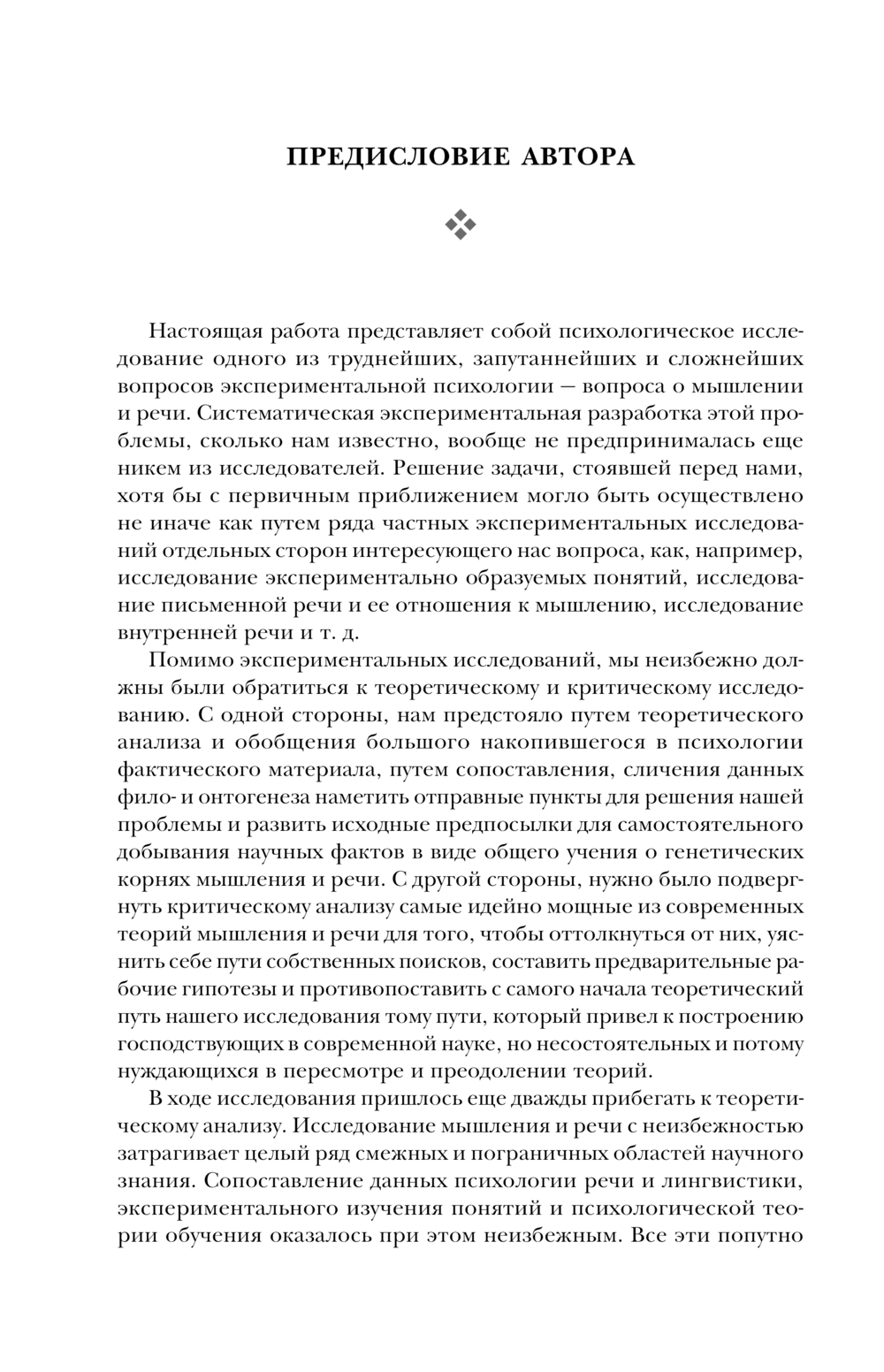 ПРЕДИСЛОВИЕ АВТОРА

Настоящая работа представляет собой психологическое исследование одного из труднейших, запутаннейших и сложнейших вопросов экспериментальной психологии — вопроса о мышлении и речи. Систематическая экспериментальная разработка этой проблемы, сколько нам известно, вообще не предпринималась еще никем из исследователей. Решение задачи, стоявшей перед нами, хотя бы с первичным приближением могло быть осуществлено не иначе как путем ряда частных экспериментальных исследований отдельных сторон интересующего нас вопроса, как, например, исследование экспериментально образуемых понятий, исследование письменной речи и ее отношения к мышлению, исследование внутренней речи и т. д.

Помимо экспериментальных исследований, мы неизбежно должны были обратиться к теоретическому и критическому исследованию. С одной стороны, нам предстояло путем теоретического анализа и обобщения большого накопившегося в психологии фактического материала, путем сопоставления, сличения данных фило- и онтогенеза наметить отправные пункты для решения нашей проблемы и развить исходные предпосылки для самостоятельного добывания научных фактов в виде общего учения о генетических корнях мышления и речи. С другой стороны, нужно было подвергнуть критическому анализу самые идейно мощные из современных теорий мышления и речи для того, чтобы оттолкнуться от них, уяснить себе пути собственных поисков, составить предварительные рабочие гипотезы и противопоставить с самого начала теоретический путь нашего исследования тому пути, который привел к построению господствующих в современной науке, но несостоятельных и потому нуждающихся в пересмотре и преодолении теорий.

В ходе исследования пришлось еще дважды прибегать к теоретическому анализу. Исследование мышления и речи с неизбежностью затрагивает целый ряд смежных и пограничных областей научного знания. Сопоставление данных психологии речи и лингвистики, экспериментального изучения понятий и психологической теории обучения оказалось при этом неизбежным. Все эти попутно